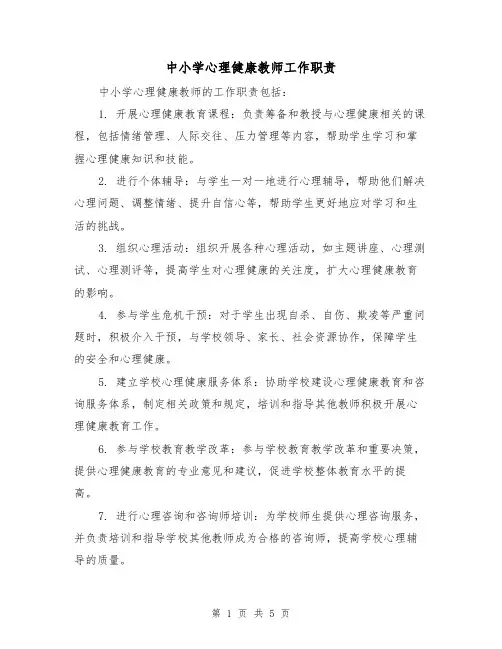 中小学心理健康教师工作职责

中小学心理健康教师的工作职责包括：

1. 开展心理健康教育课程：负责筹备和教授与心理健康相关的课程，包括情绪管理、人际交往、压力管理等内容，帮助学生学习和掌握心理健康知识和技能。

2. 进行个体辅导：与学生一对一地进行心理辅导，帮助他们解决心理问题、调整情绪、提升自信心等，帮助学生更好地应对学习和生活的挑战。

3. 组织心理活动：组织开展各种心理活动，如主题讲座、心理测试、心理测评等，提高学生对心理健康的关注度，扩大心理健康教育的影响。

4. 参与学生危机干预：对于学生出现自杀、自伤、欺凌等严重问题时，积极介入干预，与学校领导、家长、社会资源协作，保障学生的安全和心理健康。

5. 建立学校心理健康服务体系：协助学校建设心理健康教育和咨询服务体系，制定相关政策和规定，培训和指导其他教师积极开展心理健康教育工作。

6. 参与学校教育教学改革：参与学校教育教学改革和重要决策，提供心理健康教育的专业意见和建议，促进学校整体教育水平的提高。

7. 进行心理咨询和咨询师培训：为学校师生提供心理咨询服务，并负责培训和指导学校其他教师成为合格的咨询师，提高学校心理辅导的质量。

第 1 页 共 5 页